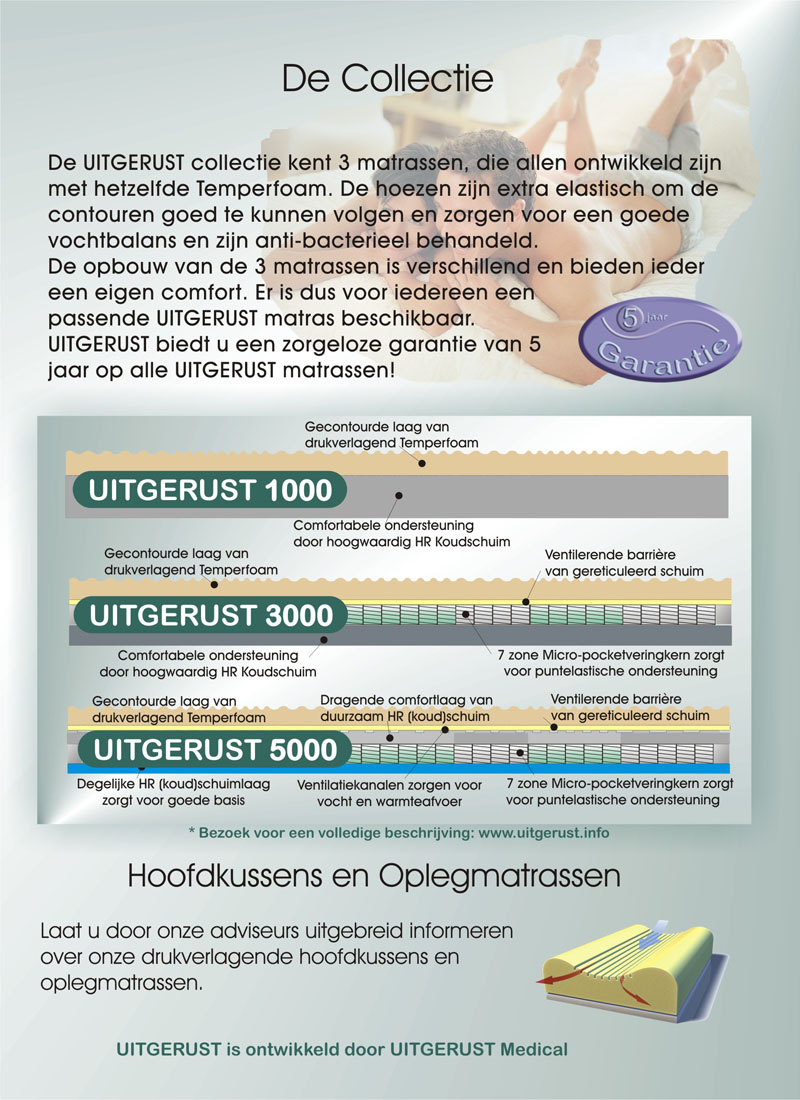 De Collectie

De UITGERUST collectie kent 3 matrassen, die allen ontwikkeld zijn met hetzelfde Temperfoam. De hoezen zijn extra elastisch om de contouren goed te kunnen volgen en zorgen voor een goede vochtbalans en zijn anti-bacterieel behandeld.
De opbouw van de 3 matrassen is verschillend en bieden ieder een eigen comfort. Er is dus voor iedereen een passende UITGERUST matras beschikbaar.
UITGERUST biedt u een zorgeloze garantie van 5 jaar op alle UITGERUST matrassen!

5 jaar Garantie

Gecontourde laag van drukverlagend Temperfoam

UITGERUST 1000

Comfortabele ondersteuning door hoogwaardig HR Koudschuim

Gecontourde laag van drukverlagend Temperfoam

Ventilerende barrière van gereticuleerd schuim

UITGERUST 3000

Comfortabele ondersteuning door hoogwaardig HR Koudschuim

7 zone Micro-pocketveringkern zorgt voor puntelastische ondersteuning

Gecontourde laag van drukverlagend Temperfoam

Dragende comfortlaag van duurzaam HR (koud)schuim

Ventilerende barrière van gereticuleerd schuim

UITGERUST 5000

Degelijke HR (koud)schuimlaag zorgt voor goede basis

Ventilatiekanalen zorgen voor vocht en warmteafvoer

7 zone Micro-pocketveringkern zorgt voor puntelastische ondersteuning

* Bezoek voor een volledige beschrijving: www.uitgerust.info

Hoofdkussens en Oplegmatrassen

Laat u door onze adviseurs uitgebreid informeren over onze drukverlagende hoofdkussens en oplegmatrassen.

UITGERUST is ontwikkeld door UITGERUST Medical